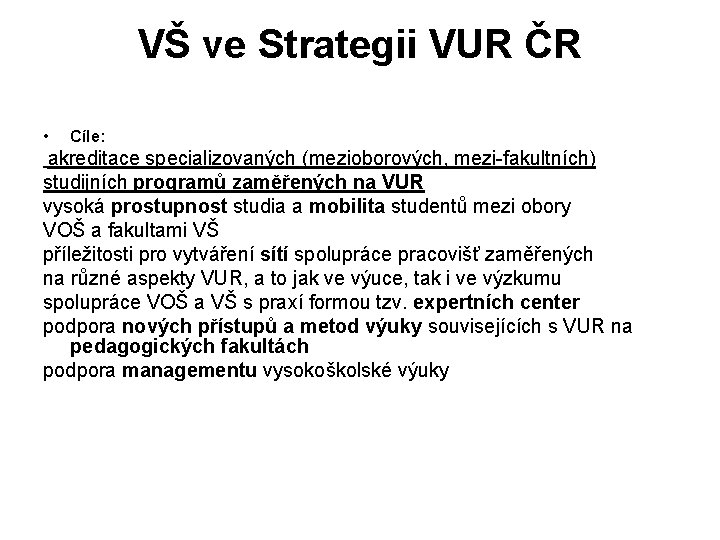 VŠ ve Strategii VUR ČR

• Cíle:

akreditace specializovaných (mezioborových, mezi-fakultních) studijních programů zaměřených na VUR

vysoká prostupnost studia a mobilita studentů mezi obory VOŠ a fakultami VŠ

příležitosti pro vytváření sítí spolupráce pracovišť zaměřených na různé aspekty VUR, a to jak ve výuce, tak i ve výzkumu

spolupráce VOŠ a VŠ s praxí formou tzv. expertních center

podpora nových přístupů a metod výuky souvisejících s VUR na pedagogických fakultách

podpora managementu vysokoškolské výuky